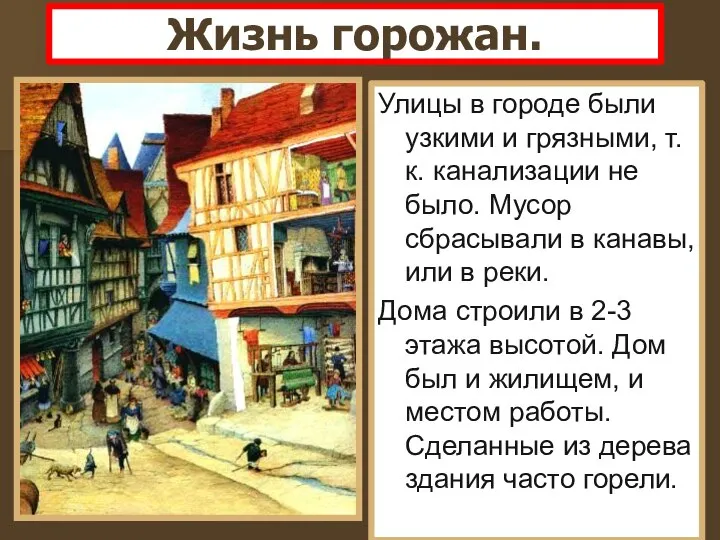 Жизнь горожан.

Улицы в городе были узкими и грязными, т. к. канализации не было. Мусор сбрасывали в канавы, или в реки.

Дома строили в 2-3 этажа высотой. Дом был и жилищем, и местом работы. Сделанные из дерева здания часто горели.